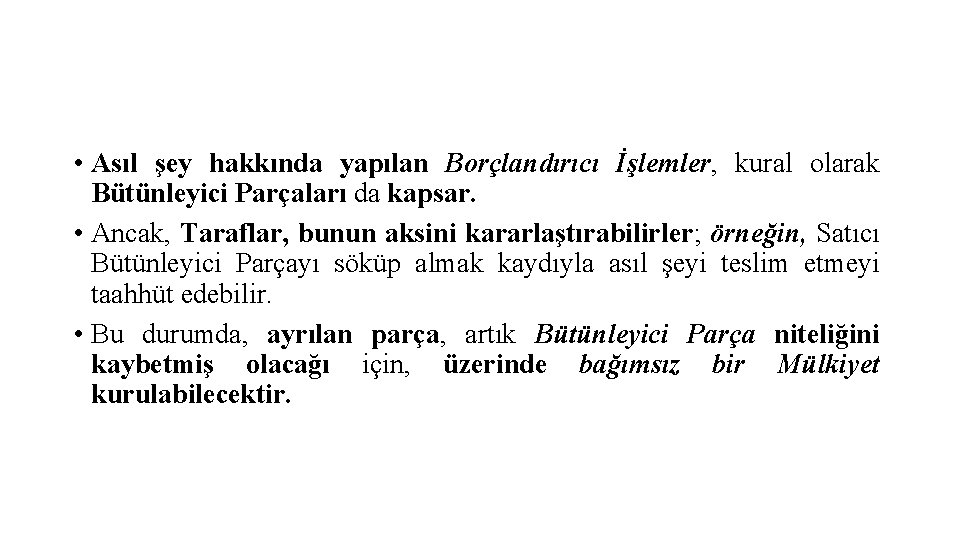 • Asıl şey hakkında yapılan Borçlandırıcı İşlemler, kural olarak Bütünleyici Parçaları da kapsar.

• Ancak, Taraflar, bunun aksini kararlaştırabilirler; örneğin, Satıcı Bütünleyici Parçayı söküp almak kaydıyla asıl şeyi teslim etmeyi taahhüt edebilir.

• Bu durumda, ayrılan parça, artık Bütünleyici Parça niteliğini kaybetmiş olacağı için, üzerinde bağımsız bir Mülkiyet kurulabilecektir.